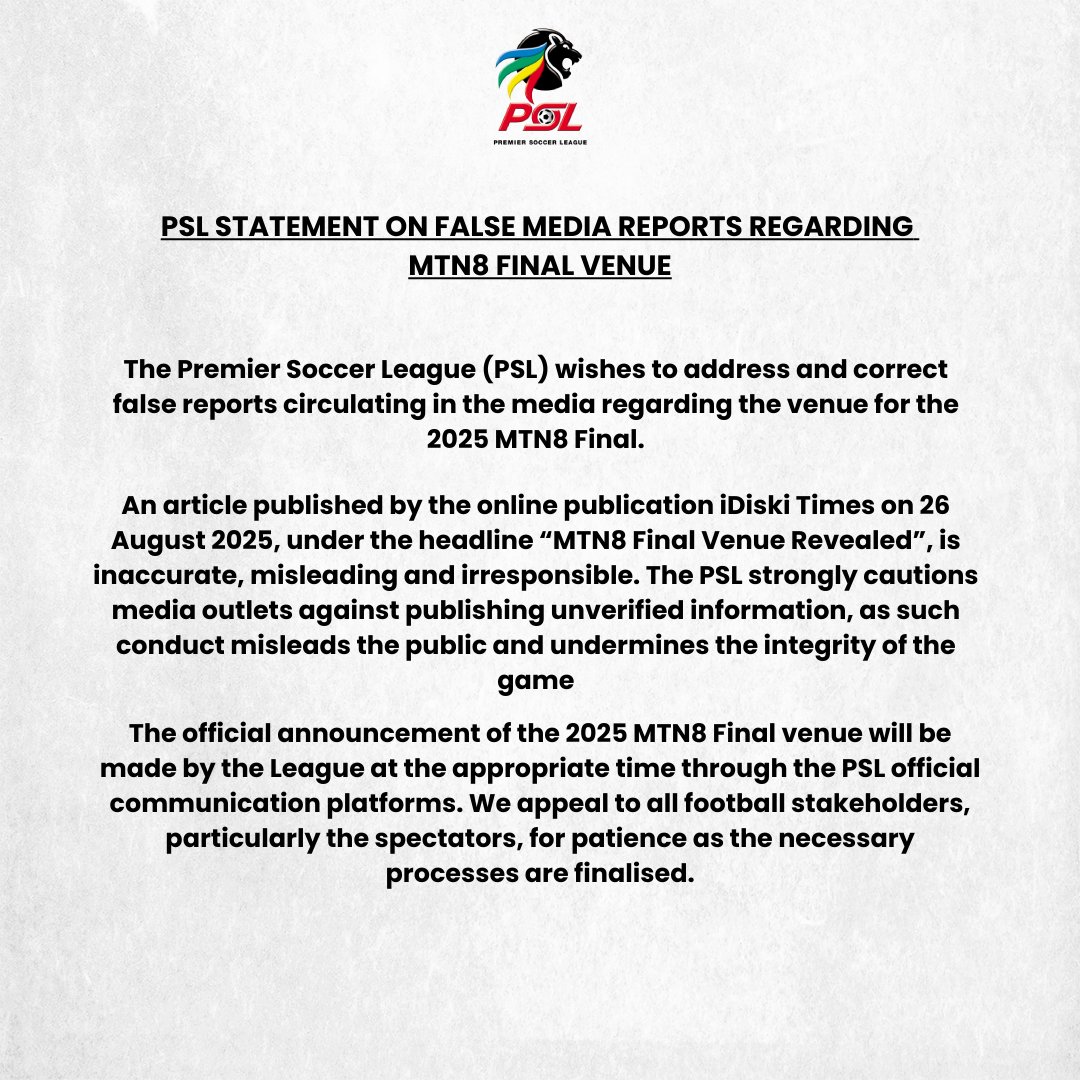 PSL

PREMIER SOCCER LEAGUE

PSL STATEMENT ON FALSE MEDIA REPORTS REGARDING MTN8 FINAL VENUE

The Premier Soccer League (PSL) wishes to address and correct false reports circulating in the media regarding the venue for the 2025 MTN8 Final.

An article published by the online publication iDiski Times on 26 August 2025, under the headline “MTN8 Final Venue Revealed”, is inaccurate, misleading and irresponsible. The PSL strongly cautions media outlets against publishing unverified information, as such conduct misleads the public and undermines the integrity of the game

The official announcement of the 2025 MTN8 Final venue will be made by the League at the appropriate time through the PSL official communication platforms. We appeal to all football stakeholders, particularly the spectators, for patience as the necessary processes are finalised.